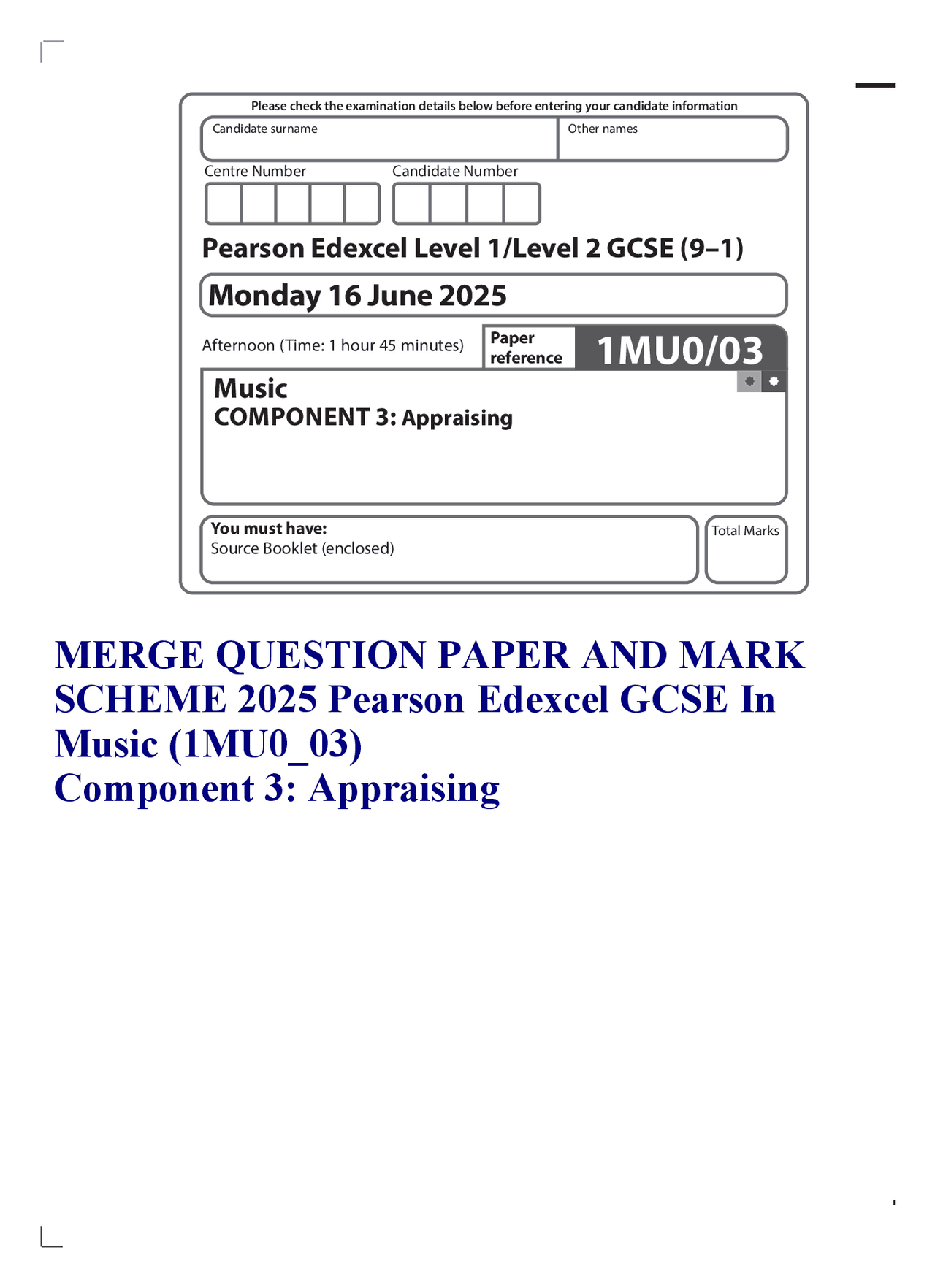 Please check the examination details below before entering your candidate information

Candidate surname

Other names

Centre Number

Candidate Number

Pearson Edexcel Level 1/Level 2 GCSE (9–1)

Monday 16 June 2025

Afternoon (Time: 1 hour 45 minutes)

Paper reference

1MU0/03

Music
COMPONENT 3: Appraising

You must have:
Source Booklet (enclosed)

Total Marks

MERGE QUESTION PAPER AND MARK SCHEME 2025 Pearson Edexcel GCSE In Music (1MU0_03)
Component 3: Appraising